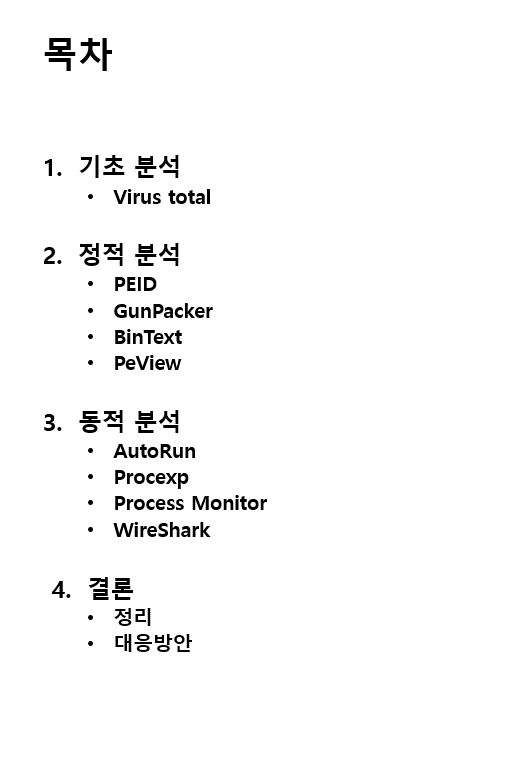 목차

1. 기초 분석
• Virus total

2. 정적 분석
• PEID
• GunPacker
• BinText
• PeView

3. 동적 분석
• AutoRun
• Procexp
• Process Monitor
• WireShark

4. 결론
• 정리
• 대응방안